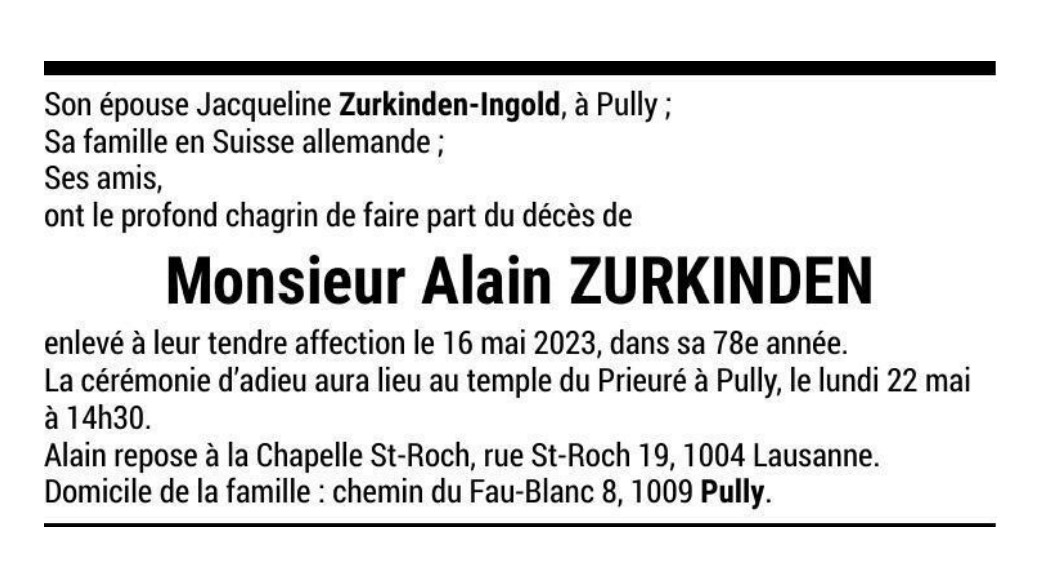 Son épouse Jacqueline Zurkinden-Ingold, à Pully ;
Sa famille en Suisse allemande ;
Ses amis,
ont le profond chagrin de faire part du décès de

Monsieur Alain ZURKINDEN

enlevé à leur tendre affection le 16 mai 2023, dans sa 78e année.
La cérémonie d'adieu aura lieu au temple du Prieuré à Pully, le lundi 22 mai à 14h30.
Alain repose à la Chapelle St-Roch, rue St-Roch 19, 1004 Lausanne.
Domicile de la famille : chemin du Fau-Blanc 8, 1009 Pully.